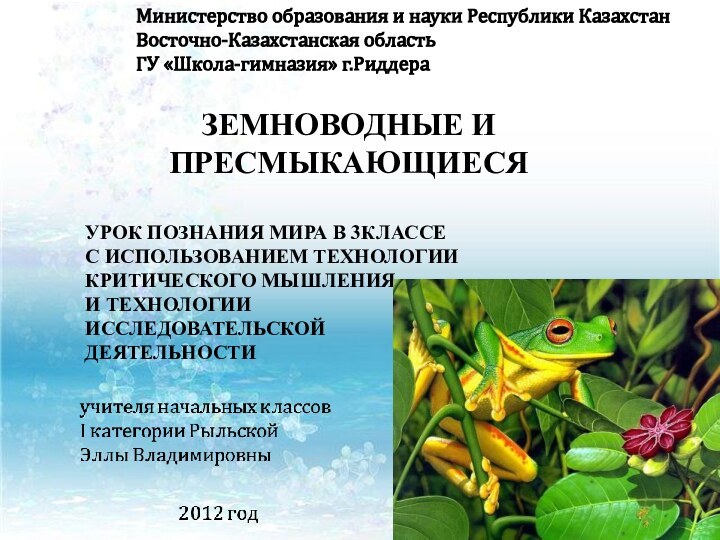 Министерство образования и науки Республики Казахстан
Восточно-Казахстанская область
ГУ «Школа-гимназия» г.Риддера

ЗЕМНОВОДНЫЕ И ПРЕСМЫКАЮЩИЕСЯ

УРОК ПОЗНАНИЯ МИРА В 3КЛАССЕ С ИСПОЛЬЗОВАНИЕМ ТЕХНОЛОГИИ КРИТИЧЕСКОГО МЫШЛЕНИЯ И ТЕХНОЛОГИИ ИССЛЕДОВАТЕЛЬСКОЙ ДЕЯТЕЛЬНОСТИ

учителя начальных классов I категории Рыльской Эллы Владимировны

2012 год